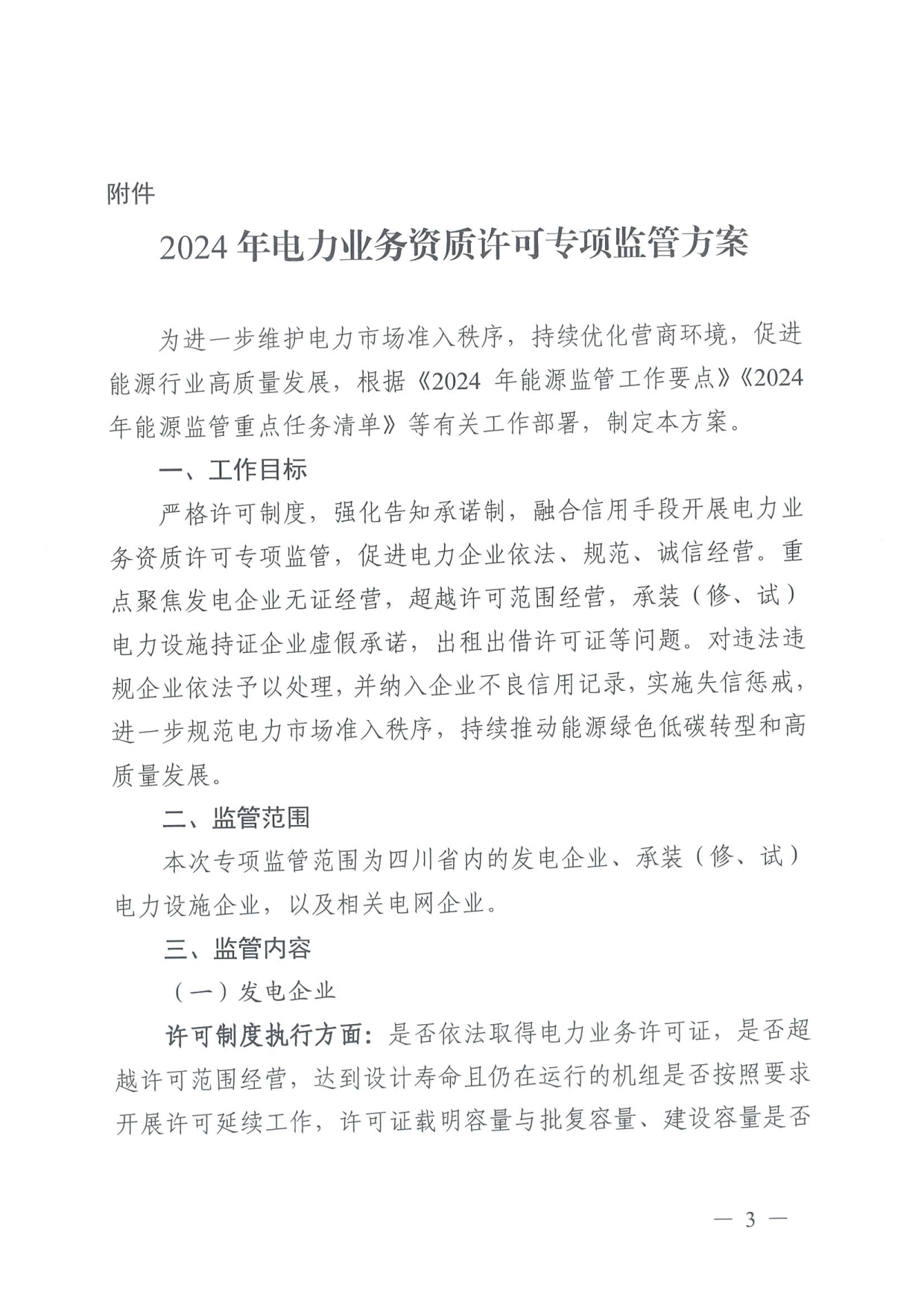 附件

2024 年电力业务资质许可专项监管方案

为进一步维护电力市场准入秩序，持续优化营商环境，促进能源行业高质量发展，根据《2024 年能源监管工作要点》《2024 年能源监管重点任务清单》等有关工作部署，制定本方案。

一、工作目标

严格许可制度，强化告知承诺制，融合信用手段开展电力业务资质许可专项监管，促进电力企业依法、规范、诚信经营。重点聚焦发电企业无证经营，超越许可范围经营，承装（修、试）电力设施持证企业虚假承诺，出租出借许可证等问题。对违法违规企业依法予以处理，并纳入企业不良信用记录，实施失信惩戒，进一步规范电力市场准入秩序，持续推动能源绿色低碳转型和高质量发展。

二、监管范围

本次专项监管范围为四川省内的发电企业、承装（修、试）电力设施企业，以及相关电网企业。

三、监管内容

（一）发电企业

许可制度执行方面：是否依法取得电力业务许可证，是否超越许可范围经营，达到设计寿命且仍在运行的机组是否按照要求开展许可延续工作，许可证载明容量与批复容量、建设容量是否

— 3 —